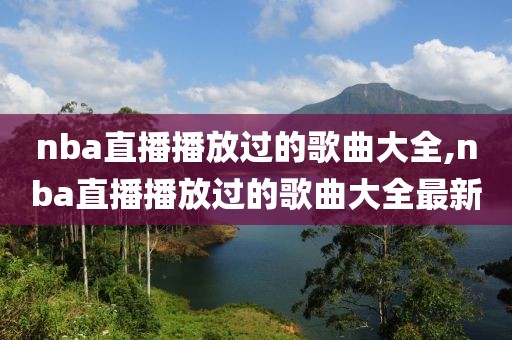 nba直播播放过的歌曲大全,nba直播播放过的歌曲大全最新